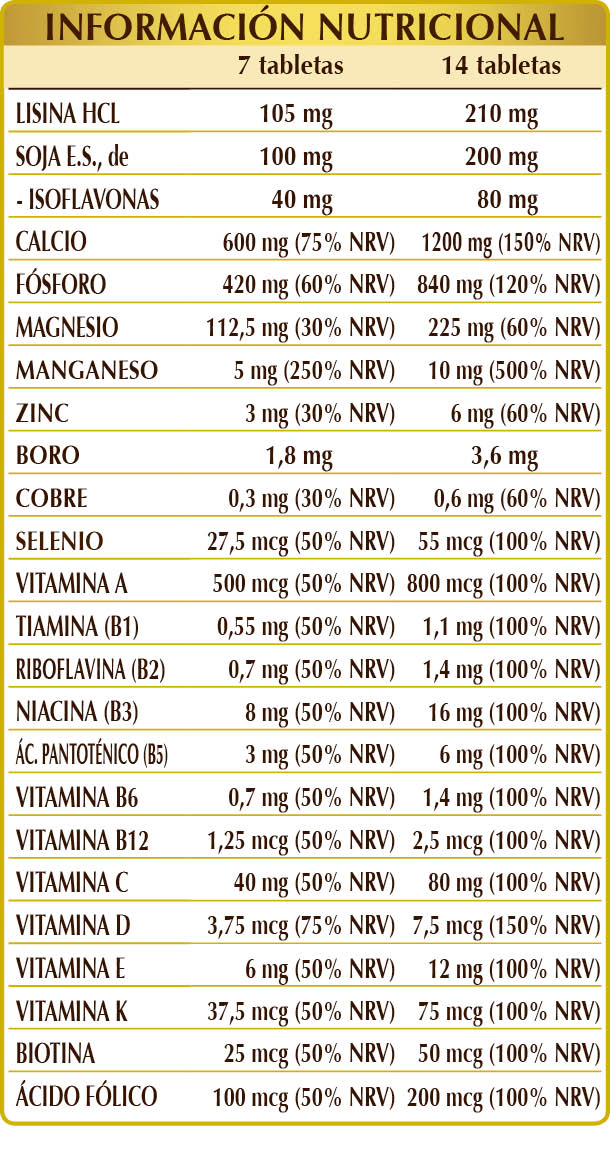 INFORMACIÓN NUTRICIONAL

|  | 7 tabletas | 14 tabletas |
|---|---|---|
| LISINA HCL | 105 mg | 210 mg |
| SOJA E.S., de | 100 mg | 200 mg |
| - ISOFLAVONAS | 40 mg | 80 mg |
| CALCIO | 600 mg (75% NRV) | 1200 mg (150% NRV) |
| FÓSFORO | 420 mg (60% NRV) | 840 mg (120% NRV) |
| MAGNESIO | 112,5 mg (30% NRV) | 225 mg (60% NRV) |
| MANGANESO | 5 mg (250% NRV) | 10 mg (500% NRV) |
| ZINC | 3 mg (30% NRV) | 6 mg (60% NRV) |
| BORO | 1,8 mg | 3,6 mg |
| COBRE | 0,3 mg (30% NRV) | 0,6 mg (60% NRV) |
| SELENIO | 27,5 mcg (50% NRV) | 55 mcg (100% NRV) |
| VITAMINA A | 500 mcg (50% NRV) | 800 mcg (100% NRV) |
| TIAMINA (B1) | 0,55 mg (50% NRV) | 1,1 mg (100% NRV) |
| RIBOFLAVINA (B2) | 0,7 mg (50% NRV) | 1,4 mg (100% NRV) |
| NIACINA (B3) | 8 mg (50% NRV) | 16 mg (100% NRV) |
| ÁC. PANTOTÉNICO (B5) | 3 mg (50% NRV) | 6 mg (100% NRV) |
| VITAMINA B6 | 0,7 mg (50% NRV) | 1,4 mg (100% NRV) |
| VITAMINA B12 | 1,25 mcg (50% NRV) | 2,5 mcg (100% NRV) |
| VITAMINA C | 40 mg (50% NRV) | 80 mg (100% NRV) |
| VITAMINA D | 3,75 mcg (75% NRV) | 7,5 mcg (150% NRV) |
| VITAMINA E | 6 mg (50% NRV) | 12 mg (100% NRV) |
| VITAMINA K | 37,5 mcg (50% NRV) | 75 mcg (100% NRV) |
| BIOTINA | 25 mcg (50% NRV) | 50 mcg (100% NRV) |
| ÁCIDO FÓLICO | 100 mcg (50% NRV) | 200 mcg (100% NRV) |